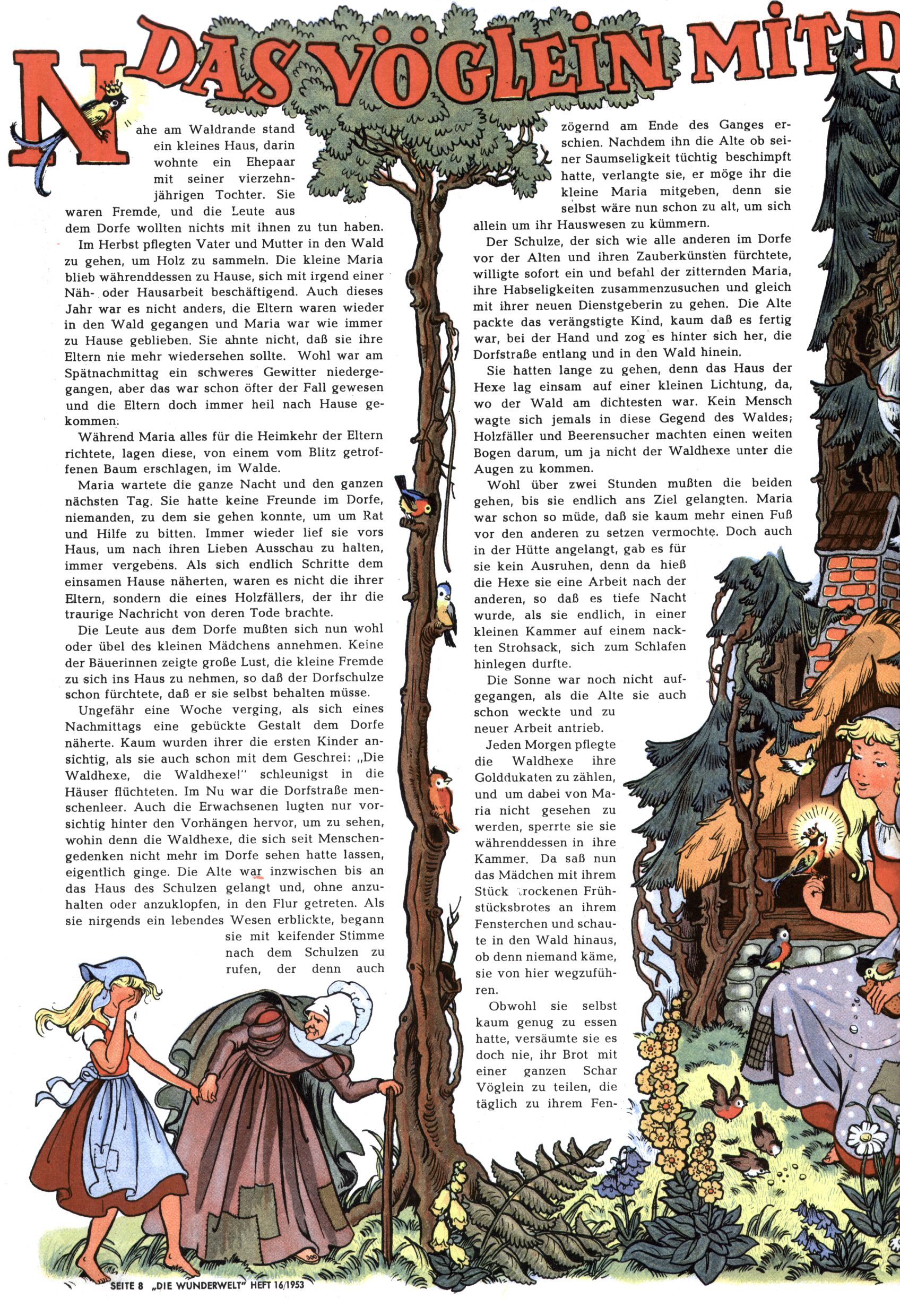 DAS VÖGLEIN MIT D

Nahe am Waldrande stand ein kleines Haus, darin wohnte ein Ehepaar mit seiner vierzehnjährigen Tochter. Sie waren Fremde, und die Leute aus dem Dorfe wollten nichts mit ihnen zu tun haben.

Im Herbst pflegten Vater und Mutter in den Wald zu gehen, um Holz zu sammeln. Die kleine Maria blieb währenddessen zu Hause, sich mit irgend einer Näh- oder Hausarbeit beschäftigend. Auch dieses Jahr war es nicht anders, die Eltern waren wieder in den Wald gegangen und Maria war wie immer zu Hause geblieben. Sie ahnte nicht, daß sie ihre Eltern nie mehr wiedersehen sollte. Wohl war am Spätnachmittag ein schweres Gewitter niedergegangen, aber das war schon öfter der Fall gewesen und die Eltern doch immer heil nach Hause gekommen.

Während Maria alles für die Heimkehr der Eltern richtete, lagen diese, von einem vom Blitz getroffenen Baum erschlagen, im Walde.

Maria wartete die ganze Nacht und den ganzen nächsten Tag. Sie hatte keine Freunde im Dorfe, niemanden, zu dem sie gehen konnte, um um Rat und Hilfe zu bitten. Immer wieder lief sie vors Haus, um nach ihren Lieben Ausschau zu halten, immer vergebens. Als sich endlich Schritte dem einsamen Hause näherten, waren es nicht die ihrer Eltern, sondern die eines Holzfällers, der ihr die traurige Nachricht von deren Tode brachte.

Die Leute aus dem Dorfe mußten sich nun wohl oder übel des kleinen Mädchens annehmen. Keine der Bäuerinnen zeigte große Lust, die kleine Fremde zu sich ins Haus zu nehmen, so daß der Dorfschulze schon fürchtete, daß er sie selbst behalten müsse.

Ungefähr eine Woche verging, als sich eines Nachmittags eine gebückte Gestalt dem Dorfe näherte. Kaum wurden ihrer die ersten Kinder ansichtig, als sie auch schon mit dem Geschrei: „Die Waldhexe, die Waldhexe!" schleunigst in die Häuser flüchteten. Im Nu war die Dorfstraße menschenleer. Auch die Erwachsenen lugten nur vorsichtig hinter den Vorhängen hervor, um zu sehen, wohin denn die Waldhexe, die sich seit Menschengedenken nicht mehr im Dorfe sehen hatte lassen, eigentlich ginge. Die Alte war inzwischen bis an das Haus des Schulzen gelangt und, ohne anzuhalten oder anzuklopfen, in den Flur getreten. Als sie nirgends ein lebendes Wesen erblickte, begann sie mit keifender Stimme nach dem Schulzen zu rufen, der denn auch zögernd am Ende des Ganges erschien. Nachdem ihn die Alte ob seiner Saumseligkeit tüchtig beschimpft hatte, verlangte sie, er möge ihr die kleine Maria mitgeben, denn sie selbst wäre nun schon zu alt, um sich allein um ihr Hauswesen zu kümmern.

Der Schulze, der sich wie alle anderen im Dorfe vor der Alten und ihren Zauberkünsten fürchtete, willigte sofort ein und befahl der zitternden Maria, ihre Habseligkeiten zusammenzusuchen und gleich mit ihrer neuen Dienstgeberin zu gehen. Die Alte packte das verängstigte Kind, kaum daß es fertig war, bei der Hand und zog es hinter sich her, die Dorfstraße entlang und in den Wald hinein.

Sie hatten lange zu gehen, denn das Haus der Hexe lag einsam auf einer kleinen Lichtung, da, wo der Wald am dichtesten war. Kein Mensch wagte sich jemals in diese Gegend des Waldes; Holzfäller und Beerensucher machten einen weiten Bogen darum, um ja nicht der Waldhexe unter die Augen zu kommen.

Wohl über zwei Stunden mußten die beiden gehen, bis sie endlich ans Ziel gelangten. Maria war schon so müde, daß sie kaum mehr einen Fuß vor den anderen zu setzen vermochte. Doch auch in der Hütte angelangt, gab es für sie kein Ausruhen, denn da hieß die Hexe sie eine Arbeit nach der anderen, so daß es tiefe Nacht wurde, als sie endlich, in einer kleinen Kammer auf einem nackten Strohsack, sich zum Schlafen hinlegen durfte.

Die Sonne war noch nicht aufgegangen, als die Alte sie auch schon weckte und zu neuer Arbeit antrieb.

Jeden Morgen pflegte die Waldhexe ihre Golddukaten zu zählen, und um dabei von Maria nicht gesehen zu werden, sperrte sie sie währenddessen in ihre Kammer. Da saß nun das Mädchen mit ihrem Stück trockenen Frühstücksbrotes an ihrem Fensterchen und schaute in den Wald hinaus, ob denn niemand käme, sie von hier wegzuführen.

Obwohl sie selbst kaum genug zu essen hatte, versäumte sie es doch nie, ihr Brot mit einer ganzen Schar Vöglein zu teilen, die täglich zu ihrem Fen-

SEITE 8 „DIE WUNDERWELT" HEFT 16/1953